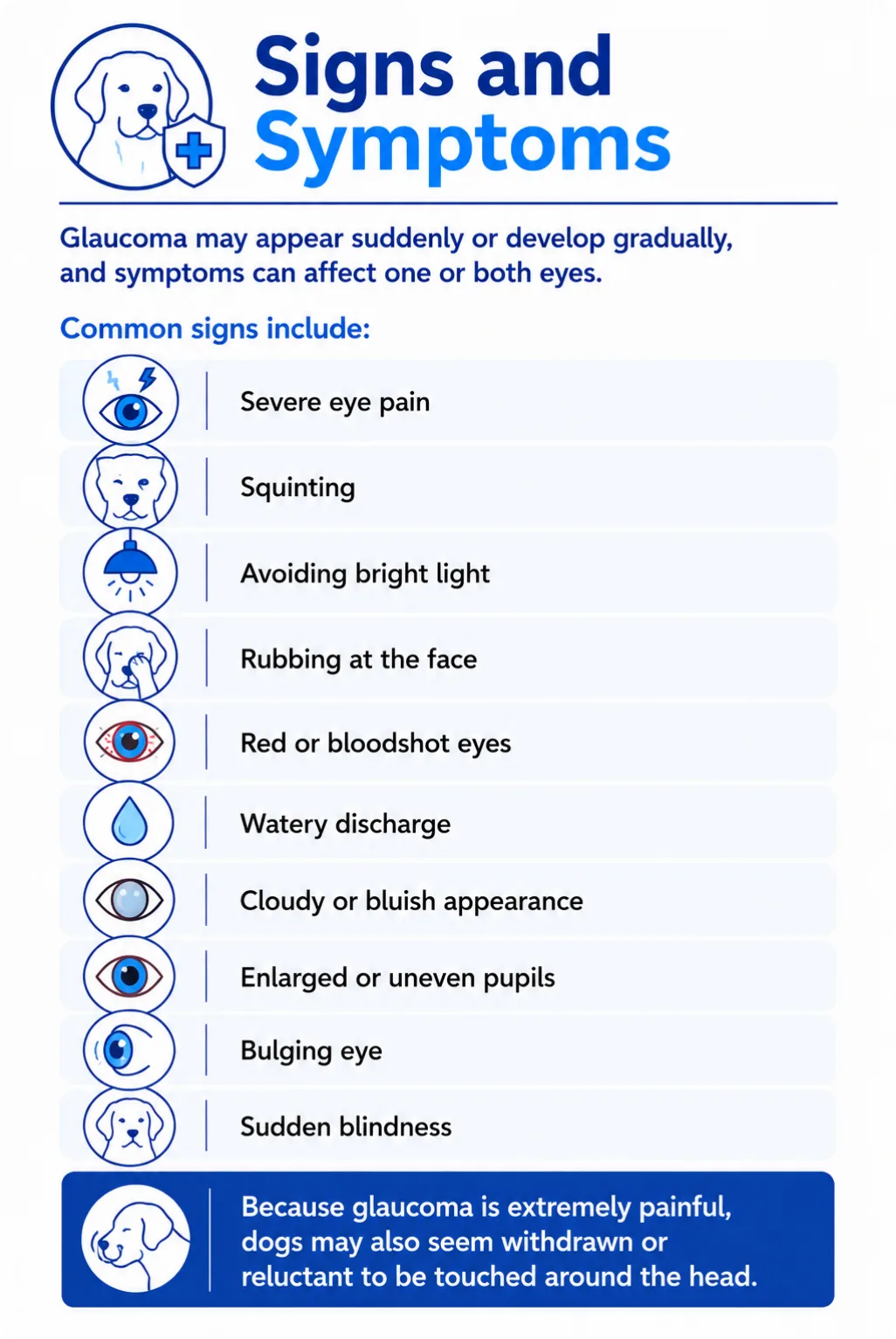 Signs and Symptoms

Glaucoma may appear suddenly or develop gradually, and symptoms can affect one or both eyes.

Common signs include:

Severe eye pain

Squinting

Avoiding bright light

Rubbing at the face

Red or bloodshot eyes

Watery discharge

Cloudy or bluish appearance

Enlarged or uneven pupils

Bulging eye

Sudden blindness

Because glaucoma is extremely painful, dogs may also seem withdrawn or reluctant to be touched around the head.